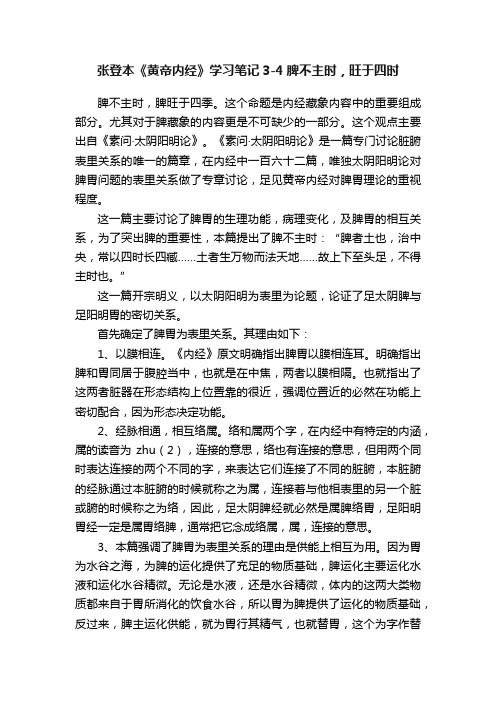 张登本《黄帝内经》学习笔记 3-4 脾不主时，旺于四时

脾不主时，脾旺于四季。这个命题是内经藏象内容中的重要组成部分。尤其对于脾藏象的内容更是不可缺少的一部分。这个观点主要出自《素问·太阴阳明论》。《素问·太阴阳明论》是一篇专门讨论脏腑表里关系的唯一的篇章，在内经中一百六十二篇，唯独太阴阳明论对脾胃问题的表里关系做了专章讨论，足见黄帝内经对脾胃理论的重视程度。

这一篇主要讨论了脾胃的生理功能，病理变化，及脾胃的相互关系，为了突出脾的重要性，本篇提出了脾不主时：“脾者土也，治中央，常以四时长四藏……土者生万物而法天地……故上下至头足，不得主时也。”

这一篇开宗明义，以太阴阳明为表里为论题，论证了足太阴脾与足阳明胃的密切关系。

首先确定了脾胃为表里关系。其理由如下：

1、以膜相连。《内经》原文明确指出脾胃以膜相连耳。明确指出脾和胃同居于腹腔当中，也就是在中焦，两者以膜相隔。也就指出了这两者脏器在形态结构上位置靠的很近，强调位置近的必然在功能上密切配合，因为形态决定功能。

2、经脉相通，相互络属。络和属两个字，在内经中有特定的内涵，属的读音为 zhu（2），连接的意思，络也有连接的意思，但用两个同时表达连接的两个不同的字，来表达它们连接了不同的脏腑，本脏腑的经脉通过本脏腑的时候就称之为属，连接着与他相表里的另一个脏或腑的时候称之为络，因此，足太阴脾经就必然是属脾络胃，足阳明胃经一定是属胃络脾，通常把它念成络属，属，连接的意思。

3、本篇强调了脾胃为表里关系的理由是供能上相互为用。因为胃为水谷之海，为脾的运化提供了充足的物质基础，脾运化主要运化水液和运化水谷精微。无论是水液，还是水谷精微，体内的这两大类物质都来自于胃所消化的饮食水谷，所以胃为脾提供了运化的物质基础，反过来，脾主运化供能，就为胃行其精气，也就替胃，这个为字作替